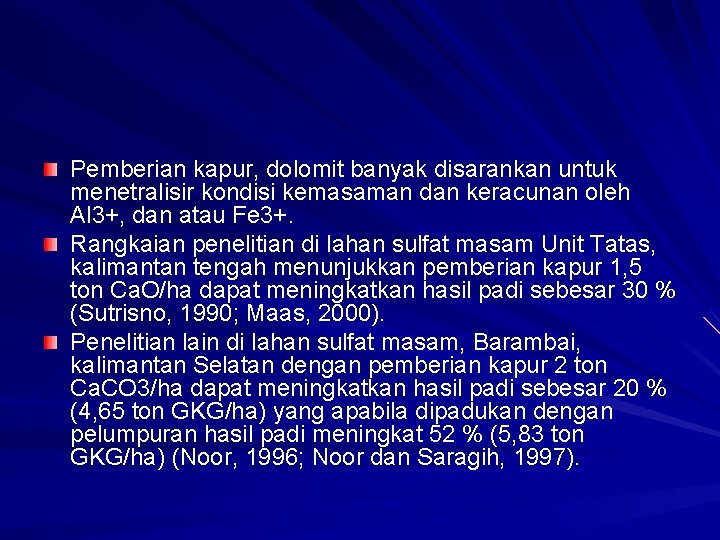 Pemberian kapur, dolomit banyak disarankan untuk menetralisir kondisi kemasaman dan keracunan oleh Al3+, dan atau Fe3+.

Rangkaian penelitian di lahan sulfat masam Unit Tatas, kalimantan tengah menunjukkan pemberian kapur 1,5 ton CaO/ha dapat meningkatkan hasil padi sebesar 30 % (Sutrisno, 1990; Maas, 2000).

Penelitian lain di lahan sulfat masam, Barambai, kalimantan Selatan dengan pemberian kapur 2 ton CaCO3/ha dapat meningkatkan hasil padi sebesar 20 % (4,65 ton GKG/ha) yang apabila dipadukan dengan pelumpuran hasil padi meningkat 52 % (5,83 ton GKG/ha) (Noor, 1996; Noor dan Saragih, 1997).